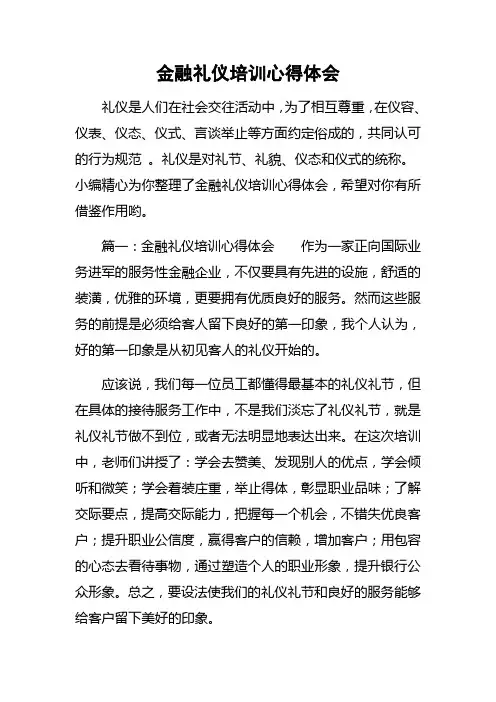 金融礼仪培训心得体会

礼仪是人们在社会交往活动中，为了相互尊重，在仪容、仪表、仪态、仪式、言谈举止等方面约定俗成的，共同认可的行为规范 。礼仪是对礼节、礼貌、仪态和仪式的统称。小编精心为你整理了金融礼仪培训心得体会，希望对你有所借鉴作用哟。

篇一：金融礼仪培训心得体会　　作为一家正向国际业务进军的服务性金融企业，不仅要具有先进的设施，舒适的装潢，优雅的环境，更要拥有优质良好的服务。然而这些服务的前提是必须给客人留下良好的第一印象，我个人认为，好的第一印象是从初见客人的礼仪开始的。

应该说，我们每一位员工都懂得最基本的礼仪礼节，但在具体的接待服务工作中，不是我们淡忘了礼仪礼节，就是礼仪礼节做不到位，或者无法明显地表达出来。在这次培训中，老师们讲授了：学会去赞美、发现别人的优点，学会倾听和微笑；学会着装庄重，举止得体，彰显职业品味；了解交际要点，提高交际能力，把握每一个机会，不错失优良客户；提升职业公信度，赢得客户的信赖，增加客户；用包容的心态去看待事物，通过塑造个人的职业形象，提升银行公众形象。总之，要设法使我们的礼仪礼节和良好的服务能够给客户留下美好的印象。